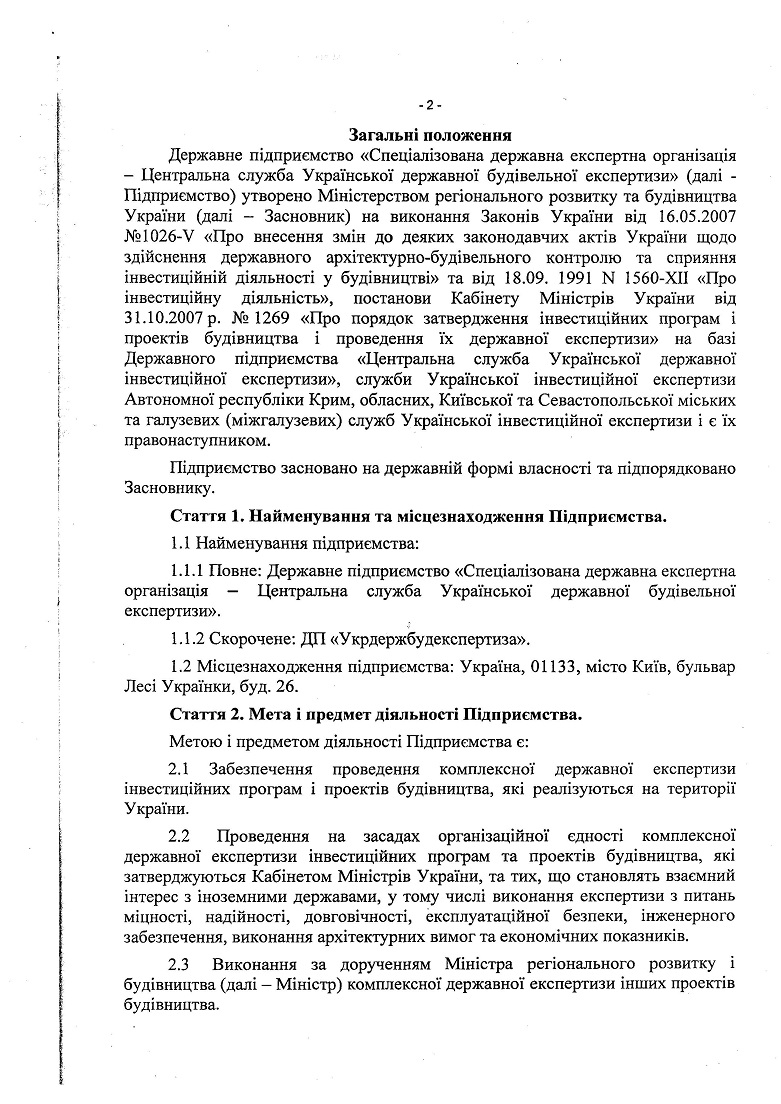 - 2 -

Загальні положення

Державне підприємство «Спеціалізована державна експертна організація – Центральна служба Української державної будівельної експертизи» (далі - Підприємство) утворено Міністерством регіонального розвитку та будівництва України (далі – Засновник) на виконання Законів України від 16.05.2007 №1026-V «Про внесення змін до деяких законодавчих актів України щодо здійснення державного архітектурно-будівельного контролю та сприяння інвестиційній діяльності у будівництві» та від 18.09. 1991 N 1560-XII «Про інвестиційну діяльність», постанови Кабінету Міністрів України від 31.10.2007 р. № 1269 «Про порядок затвердження інвестиційних програм і проектів будівництва і проведення їх державної експертизи» на базі Державного підприємства «Центральна служба Української державної інвестиційної експертизи», служби Української інвестиційної експертизи Автономної республіки Крим, обласних, Київської та Севастопольської міських та галузевих (міжгалузевих) служб Української інвестиційної експертизи і є їх правонаступником.

Підприємство засновано на державній формі власності та підпорядковано Засновнику.

Стаття 1. Найменування та місцезнаходження Підприємства.

1.1 Найменування підприємства:

1.1.1 Повне: Державне підприємство «Спеціалізована державна експертна організація – Центральна служба Української державної будівельної експертизи».

1.1.2 Скорочене: ДП «Укрдержбудекспертиза».

1.2 Місцезнаходження підприємства: Україна, 01133, місто Київ, бульвар Лесі Українки, буд. 26.

Стаття 2. Мета і предмет діяльності Підприємства.

Метою і предметом діяльності Підприємства є:

2.1 Забезпечення проведення комплексної державної експертизи інвестиційних програм і проектів будівництва, які реалізуються на території України.

2.2 Проведення на засадах організаційної єдності комплексної державної експертизи інвестиційних програм та проектів будівництва, які затверджуються Кабінетом Міністрів України, та тих, що становлять взаємний інтерес з іноземними державами, у тому числі виконання експертизи з питань міцності, надійності, довговічності, експлуатаційної безпеки, інженерного забезпечення, виконання архітектурних вимог та економічних показників.

2.3 Виконання за дорученням Міністра регіонального розвитку і будівництва (далі – Міністр) комплексної державної експертизи інших проектів будівництва.